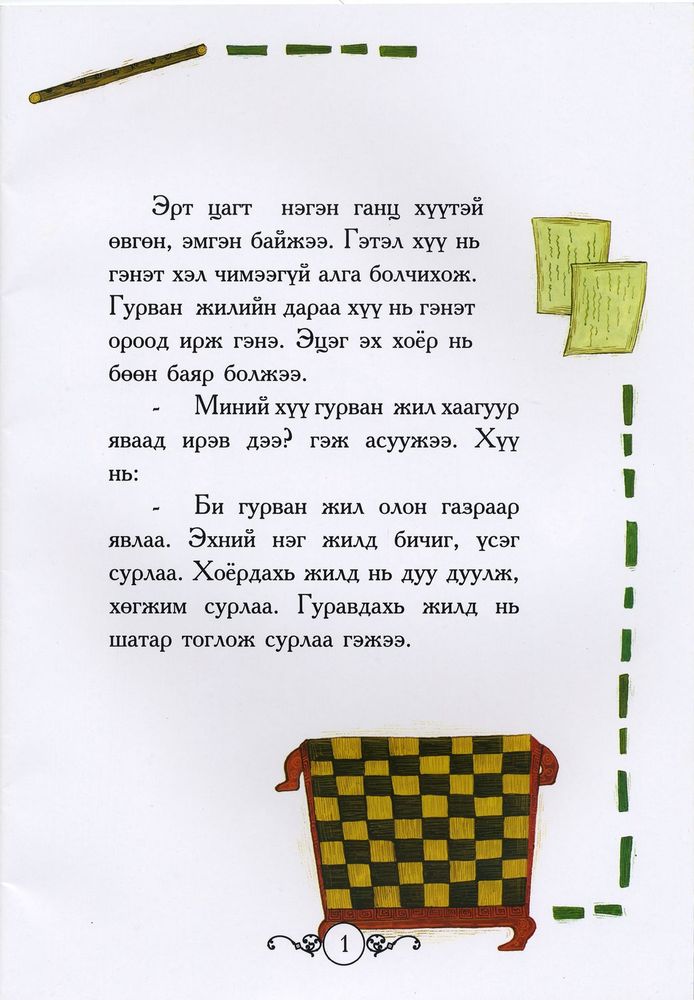 Эрт цагт нэгэн ганц хүүтэй өвгөн, эмгэн байжээ. Гэтэл хүү нь гэнэт хэл чимээгүй алга болчихож. Гурван жилийн дараа хүү нь гэнэт ороод ирж гэнэ. Эцэг эх хоёр нь бөөн баяр болжээ.

- Миний хүү гурван жил хаагуур яваад ирэв дээ? гэж асуужээ. Хүү нь:

- Би гурван жил олон газраар явлаа. Эхний нэг жилд бичиг, үсэг сурлаа. Хоёрдахь жилд нь дуу дуулж, хөгжим сурлаа. Гуравдахь жилд нь шатар тоглож сурлаа гэжээ.

1